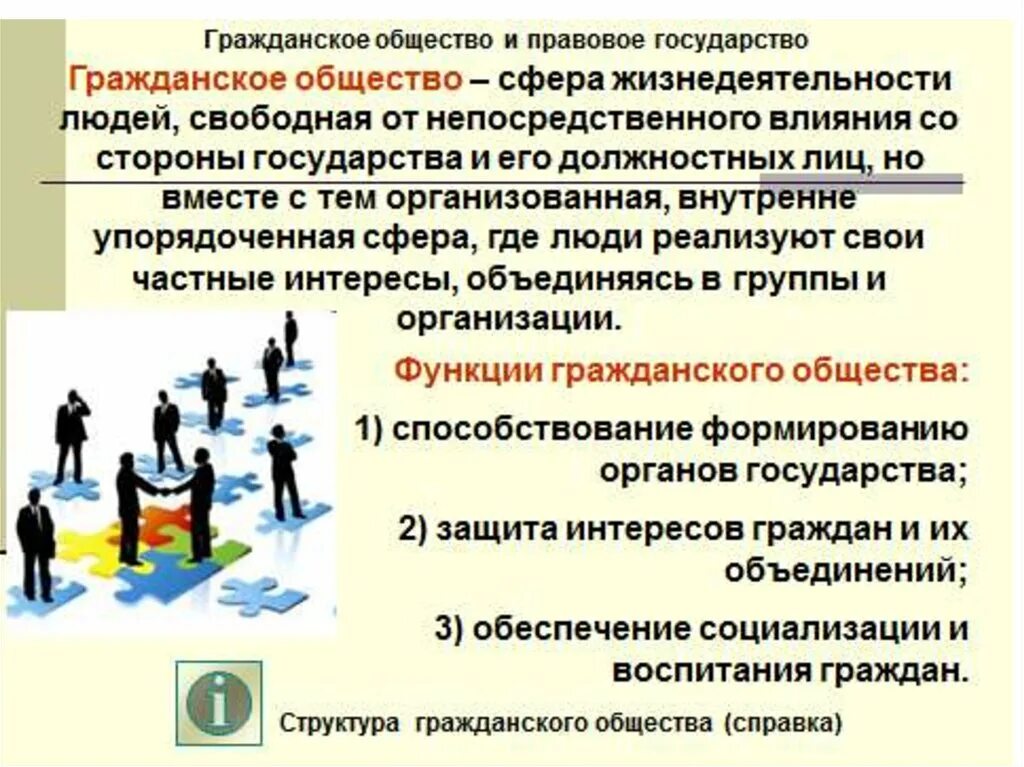 Гражданское общество и правовое государство

Гражданское общество – сфера жизнедеятельности людей, свободная от непосредственного влияния со стороны государства и его должностных лиц, но вместе с тем организованная, внутренне упорядоченная сфера, где люди реализуют свои частные интересы, объединяясь в группы и организации.

Функции гражданского общества:

1) способствование формированию органов государства;

2) защита интересов граждан и их объединений;

3) обеспечение социализации и воспитания граждан.

i

Структура гражданского общества (справка)